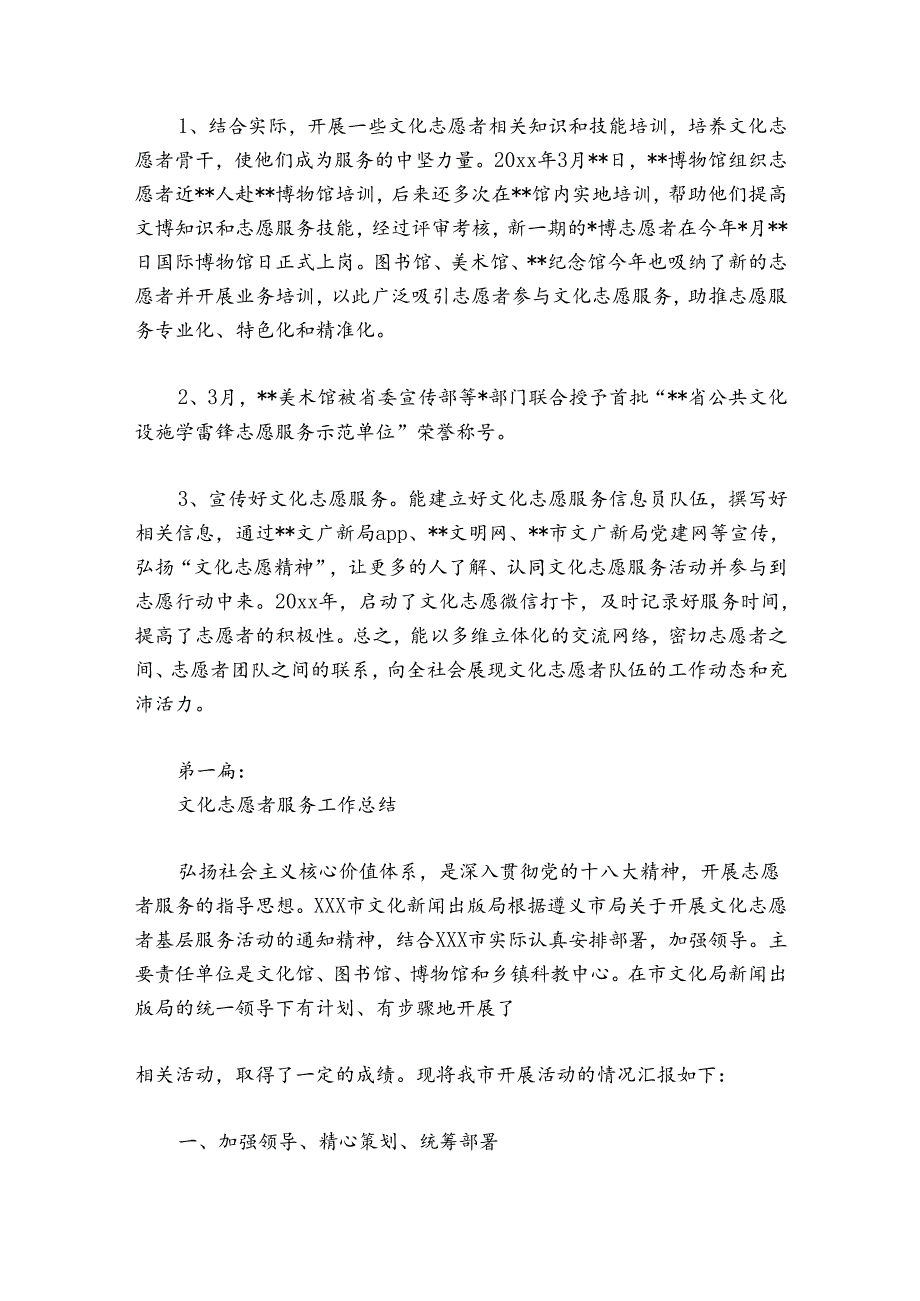 1、结合实际，开展一些文化志愿者相关知识和技能培训，培养文化志愿者骨干，使他们成为服务的中坚力量。20xx年3月**日，**博物馆组织志愿者近**人赴**博物馆培训，后来还多次在**馆内实地培训，帮助他们提高文博知识和志愿服务技能，经过评审考核，新一期的*博志愿者在今年*月**日国际博物馆日正式上岗。图书馆、美术馆、**纪念馆今年也吸纳了新的志愿者并开展业务培训，以此广泛吸引志愿者参与文化志愿服务，助推志愿服务专业化、特色化和精准化。

2、3月，**美术馆被省委宣传部等*部门联合授予首批“**省公共文化设施学雷锋志愿服务示范单位”荣誉称号。

3、宣传好文化志愿服务。能建立好文化志愿服务信息员队伍，撰写好相关信息，通过**文广新局app、**文明网、**市文广新局党建网等宣传，弘扬“文化志愿精神”，让更多的人了解、认同文化志愿服务活动并参与到志愿行动中来。20xx年，启动了文化志愿微信打卡，及时记录好服务时间，提高了志愿者的积极性。总之，能以多维立体化的交流网络，密切志愿者之间、志愿者团队之间的联系，向全社会展现文化志愿者队伍的工作动态和充沛活力。

第一篇：
文化志愿者服务工作总结

弘扬社会主义核心价值体系，是深入贯彻党的十八大精神，开展志愿者服务的指导思想。XXX市文化新闻出版局根据遵义市局关于开展文化志愿者基层服务活动的通知精神，结合XXX市实际认真安排部署，加强领导。主要责任单位是文化馆、图书馆、博物馆和乡镇科教中心。在市文化局新闻出版局的统一领导下有计划、有步骤地开展了

相关活动，取得了一定的成绩。现将我市开展活动的情况汇报如下：

一、加强领导、精心策划、统筹部署